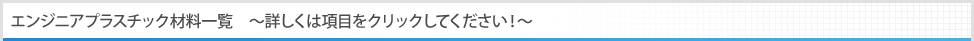 エンジニアプラスチック材料一覧　～詳しくは項目をクリックしてください！～